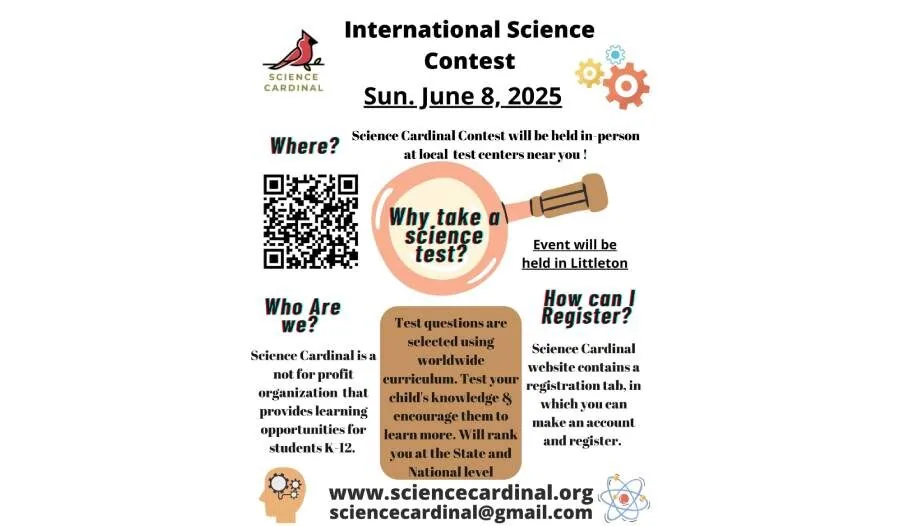 SCIENCE CARDINAL

International Science Contest

Sun. June 8, 2025

Where?

Science Cardinal Contest will be held in-person at local test centers near you !

Why take a science test?

Event will be held in Littleton

Who Are we?

Science Cardinal is a not for profit organization that provides learning opportunities for students K-12.

Test questions are selected using worldwide curriculum. Test your child's knowledge & encourage them to learn more. Will rank you at the State and National level

How can I Register?

Science Cardinal website contains a registration tab, in which you can make an account and register.

www.sciencecardinal.org
sciencecardinal@gmail.com